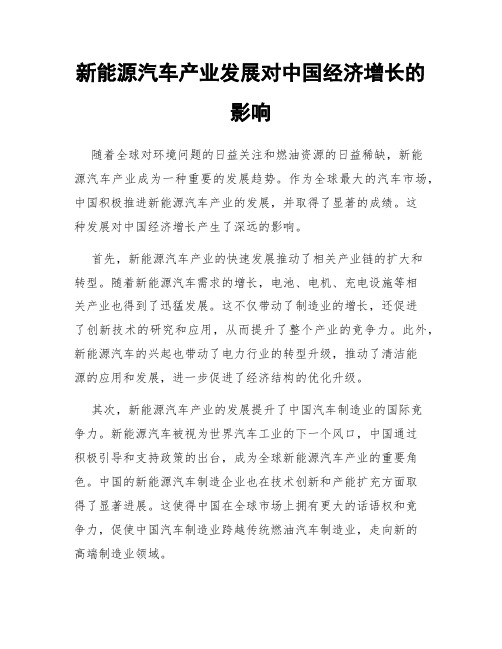 新能源汽车产业发展对中国经济增长的影响

随着全球对环境问题的日益关注和燃油资源的日益稀缺，新能源汽车产业成为一种重要的发展趋势。作为全球最大的汽车市场，中国积极推进新能源汽车产业的发展，并取得了显著的成绩。这种发展对中国经济增长产生了深远的影响。

首先，新能源汽车产业的快速发展推动了相关产业链的扩大和转型。随着新能源汽车需求的增长，电池、电机、充电设施等相关产业也得到了迅猛发展。这不仅带动了制造业的增长，还促进了创新技术的研究和应用，从而提升了整个产业的竞争力。此外，新能源汽车的兴起也带动了电力行业的转型升级，推动了清洁能源的应用和发展，进一步促进了经济结构的优化升级。

其次，新能源汽车产业的发展提升了中国汽车制造业的国际竞争力。新能源汽车被视为世界汽车工业的下一个风口，中国通过积极引导和支持政策的出台，成为全球新能源汽车产业的重要角色。中国的新能源汽车制造企业也在技术创新和产能扩充方面取得了显著进展。这使得中国在全球市场上拥有更大的话语权和竞争力，促使中国汽车制造业跨越传统燃油汽车制造业，走向新的高端制造业领域。